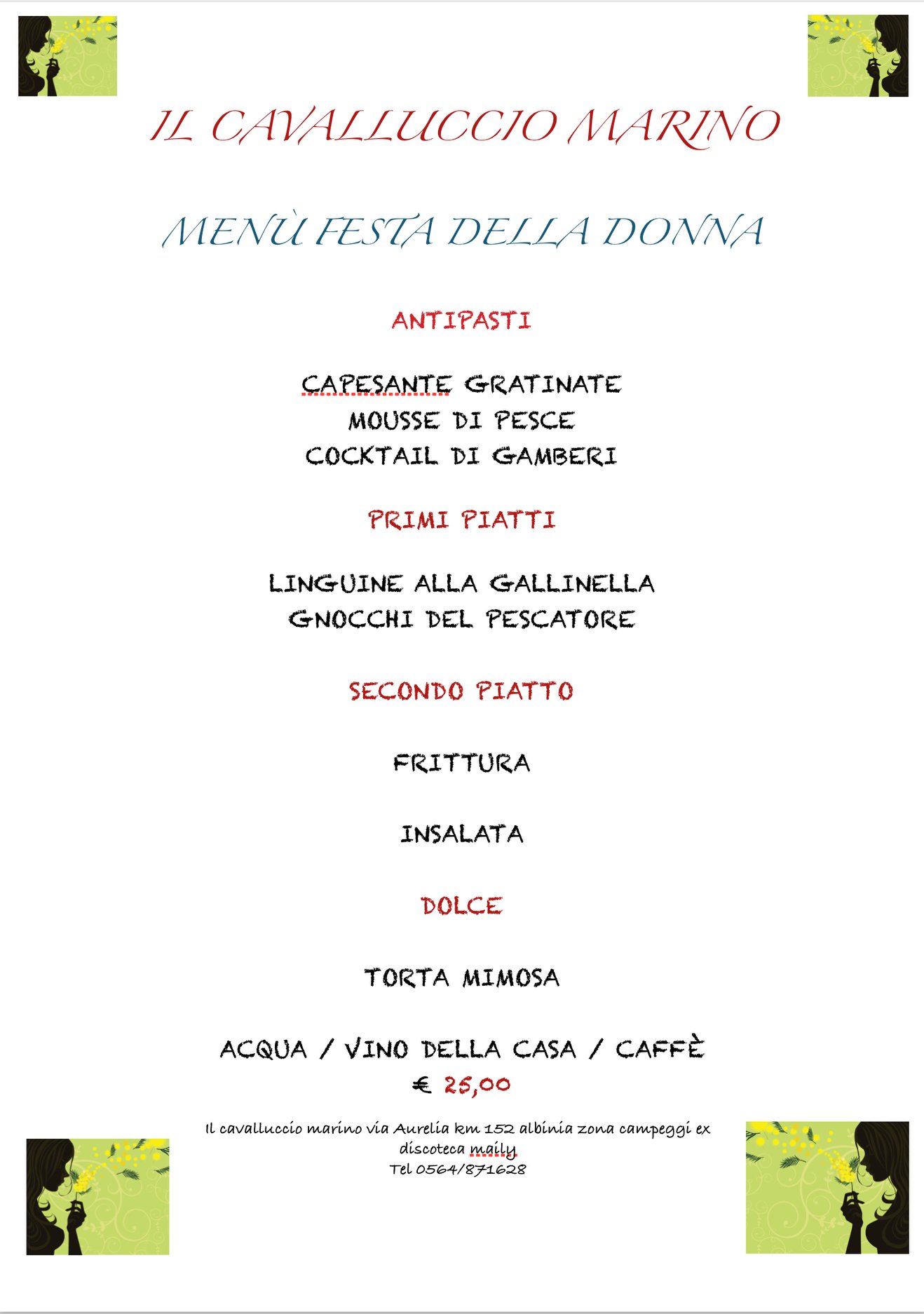 IL CAVALLUCCIO MARINO

MENÙ FESTA DELLA DONNA

ANTIPASTI

CAPESANTE GRATINATE
MOUSSE DI PESCE
COCKTAIL DI GAMBERI

PRIMI PIATTI

LINGUINE ALLA GALLINELLA
GNOCCHI DEL PESCATORE

SECONDO PIATTO

FRITTURA

INSALATA

DOLCE

TORTA MIMOSA

ACQUA / VINO DELLA CASA / CAFFÈ
€ 25,00

Il cavalluccio marino via Aurelia km 152 albinia zona campeggi ex discoteca maily
Tel 0564/871628